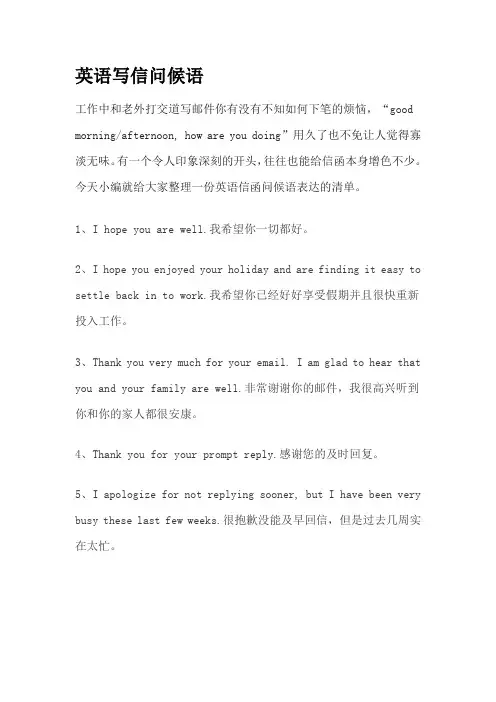 英语写信问候语

工作中和老外打交道写邮件你有没有不知如何下笔的烦恼，“good morning/afternoon, how are you doing”用久了也不免让人觉得寡淡无味。有一个令人印象深刻的开头，往往也能给信函本身增色不少。今天小编就给大家整理一份英语信函问候语表达的清单。

1、I hope you are well.我希望你一切都好。

2、I hope you enjoyed your holiday and are finding it easy to settle back in to work.我希望你已经好好享受假期并且很快重新投入工作。

3、Thank you very much for your email. I am glad to hear that you and your family are well.非常谢谢你的邮件，我很高兴听到你和你的家人都很安康。

4、Thank you for your prompt reply.感谢您的及时回复。

5、I apologize for not replying sooner, but I have been very busy these last few weeks.很抱歉没能及早回信，但是过去几周实在太忙。